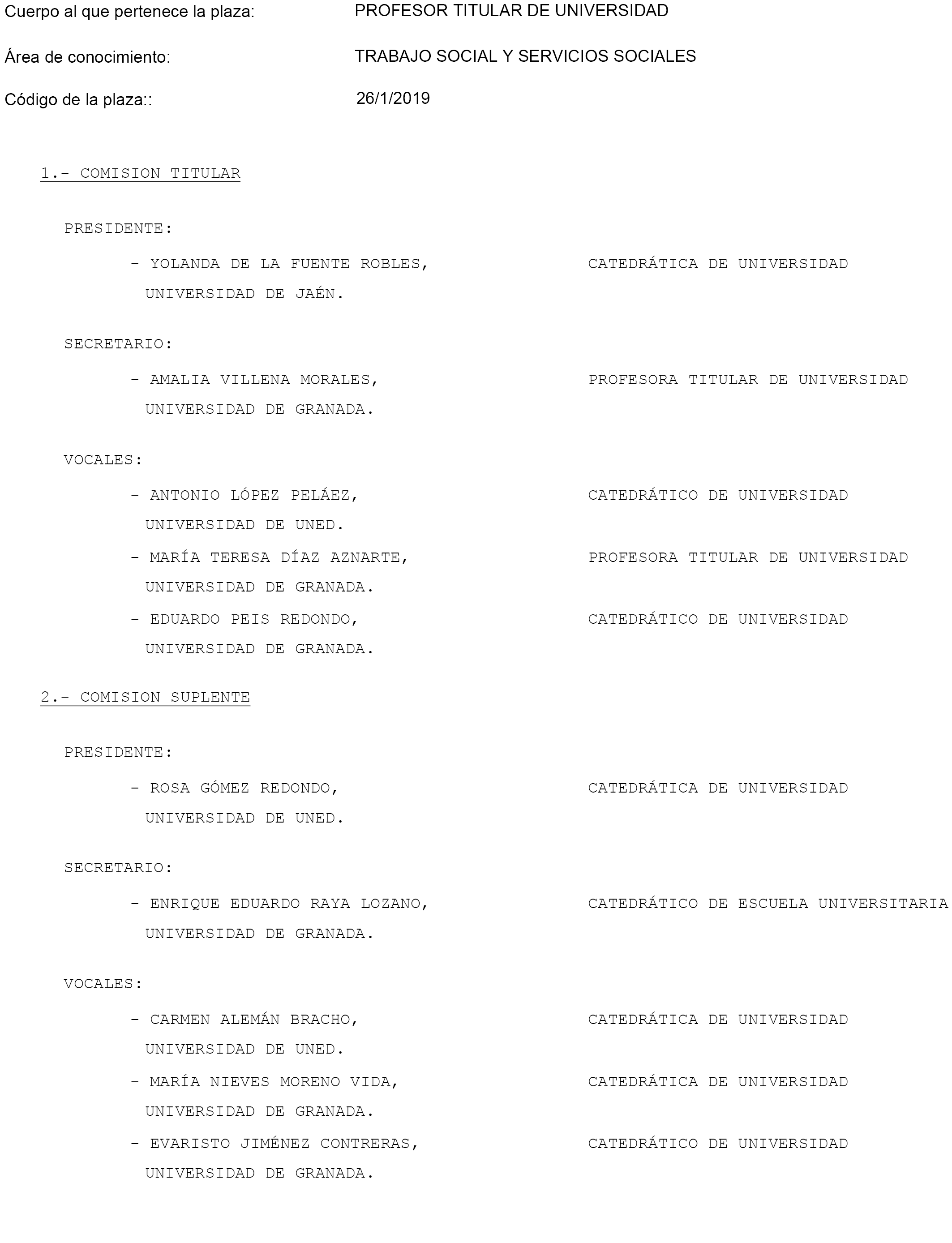 Cuerpo al que pertenece la plaza: PROFESOR TITULAR DE UNIVERSIDAD

Área de conocimiento: TRABAJO SOCIAL Y SERVICIOS SOCIALES

Código de la plaza:: 26/1/2019

1.- COMISION TITULAR

PRESIDENTE:

- YOLANDA DE LA FUENTE ROBLES, CATEDRÁTICA DE UNIVERSIDAD
UNIVERSIDAD DE JAÉN.

SECRETARIO:

- AMALIA VILLENA MORALES, PROFESORA TITULAR DE UNIVERSIDAD
UNIVERSIDAD DE GRANADA.

VOCALES:

- ANTONIO LÓPEZ PELÁEZ, CATEDRÁTICO DE UNIVERSIDAD
UNIVERSIDAD DE UNED.

- MARÍA TERESA DÍAZ AZNARTE, PROFESORA TITULAR DE UNIVERSIDAD
UNIVERSIDAD DE GRANADA.

- EDUARDO PEIS REDONDO, CATEDRÁTICO DE UNIVERSIDAD
UNIVERSIDAD DE GRANADA.

2.- COMISION SUPLENTE

PRESIDENTE:

- ROSA GÓMEZ REDONDO, CATEDRÁTICA DE UNIVERSIDAD
UNIVERSIDAD DE UNED.

SECRETARIO:

- ENRIQUE EDUARDO RAYA LOZANO, CATEDRÁTICO DE ESCUELA UNIVERSITARIA
UNIVERSIDAD DE GRANADA.

VOCALES:

- CARMEN ALEMÁN BRACHO, CATEDRÁTICA DE UNIVERSIDAD
UNIVERSIDAD DE UNED.

- MARÍA NIEVES MORENO VIDA, CATEDRÁTICA DE UNIVERSIDAD
UNIVERSIDAD DE GRANADA.

- EVARISTO JIMÉNEZ CONTRERAS, CATEDRÁTICO DE UNIVERSIDAD
UNIVERSIDAD DE GRANADA.